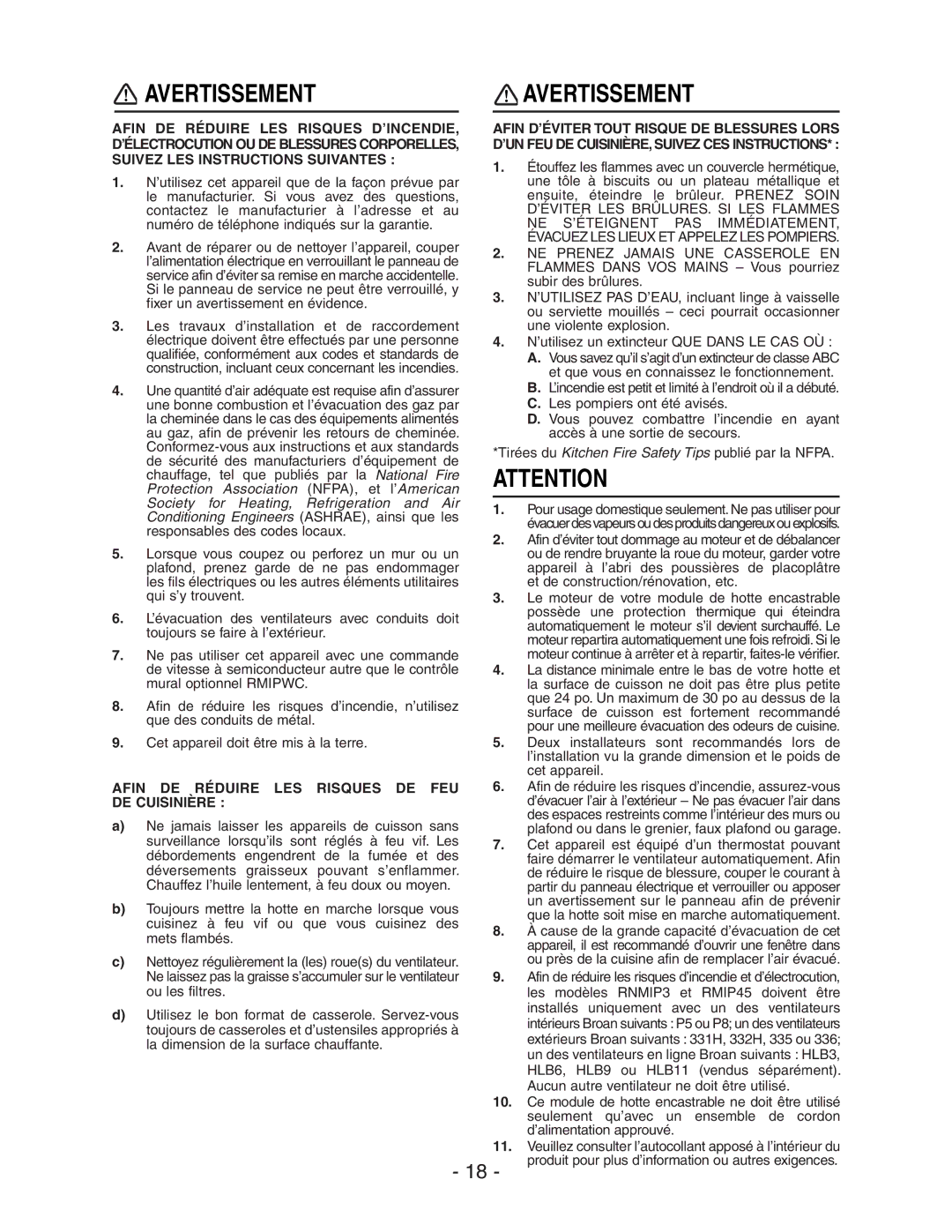 AVERTISSEMENT

AFIN DE RÉDUIRE LES RISQUES D'INCENDIE, D'ÉLECTROCUTION OU DE BLESSURES CORPORELLES, SUIVEZ LES INSTRUCTIONS SUIVANTES :

1. N'utilisez cet appareil que de la façon prévue par le manufacturier. Si vous avez des questions, contactez le manufacturier à l'adresse et au numéro de téléphone indiqués sur la garantie.

2. Avant de réparer ou de nettoyer l'appareil, couper l'alimentation électrique en verrouillant le panneau de service afin d'éviter sa remise en marche accidentelle. Si le panneau de service ne peut être verrouillé, y fixer un avertissement en évidence.

3. Les travaux d'installation et de raccordement électrique doivent être effectués par une personne qualifiée, conformément aux codes et standards de construction, incluant ceux concernant les incendies.

4. Une quantité d'air adéquate est requise afin d'assurer une bonne combustion et l'évacuation des gaz par la cheminée dans le cas des équipements alimentés au gaz, afin de prévenir les retours de cheminée. Conformez-vous aux instructions et aux standards de sécurité des manufacturiers d'équipement de chauffage, tel que publiés par la National Fire Protection Association (NFPA), et l'American Society for Heating, Refrigeration and Air Conditioning Engineers (ASHRAE), ainsi que les responsables des codes locaux.

5. Lorsque vous coupez ou perforez un mur ou un plafond, prenez garde de ne pas endommager les fils électriques ou les autres éléments utilitaires qui s'y trouvent.

6. L'évacuation des ventilateurs avec conduits doit toujours se faire à l'extérieur.

7. Ne pas utiliser cet appareil avec une commande de vitesse à semiconducteur autre que le contrôle mural optionnel RMIPWC.

8. Afin de réduire les risques d'incendie, n'utilisez que des conduits de métal.

9. Cet appareil doit être mis à la terre.

AFIN DE RÉDUIRE LES RISQUES DE FEU DE CUISINIÈRE :

a) Ne jamais laisser les appareils de cuisson sans surveillance lorsqu'ils sont réglés à feu vif. Les débordements engendrent de la fumée et des déversements graisseux pouvant s'enflammer. Chauffez l'huile lentement, à feu doux ou moyen.

b) Toujours mettre la hotte en marche lorsque vous cuisinez à feu vif ou que vous cuisinez des mets flambés.

c) Nettoyez régulièrement la (les) roue(s) du ventilateur. Ne laissez pas la graisse s'accumuler sur le ventilateur ou les filtres.

d) Utilisez le bon format de casserole. Servez-vous toujours de casseroles et d'ustensiles appropriés à la dimension de la surface chauffante.

AVERTISSEMENT

AFIN D'ÉVITER TOUT RISQUE DE BLESSURES LORS D'UN FEU DE CUISINIÈRE, SUIVEZ CES INSTRUCTIONS* :

1. Étouffez les flammes avec un couvercle hermétique, une tôle à biscuits ou un plateau métallique et ensuite, éteindre le brûleur. PRENEZ SOIN D'ÉVITER LES BRÛLURES. SI LES FLAMMES NE S'ÉTEIGNENT PAS IMMÉDIATEMENT, ÉVACUEZ LES LIEUX ET APPELEZ LES POMPIERS.

2. NE PRENEZ JAMAIS UNE CASSEROLE EN FLAMMES DANS VOS MAINS – Vous pourriez subir des brûlures.

3. N'UTILISEZ PAS D'EAU, incluant linge à vaisselle ou serviette mouillés – ceci pourrait occasionner une violente explosion.

4. N'utilisez un extincteur QUE DANS LE CAS OÙ :
A. Vous savez qu'il s'agit d'un extincteur de classe ABC et que vous en connaissez le fonctionnement.
B. L'incendie est petit et limité à l'endroit où il a débuté.
C. Les pompiers ont été avisés.
D. Vous pouvez combattre l'incendie en ayant accès à une sortie de secours.

*Tirées du Kitchen Fire Safety Tips publié par la NFPA.

ATTENTION

1. Pour usage domestique seulement. Ne pas utiliser pour évacuer des vapeurs ou des produits dangereux ou explosifs.

2. Afin d'éviter tout dommage au moteur et de débalancer ou de rendre bruyante la roue du moteur, garder votre appareil à l'abri des poussières de placoplâtre et de construction/rénovation, etc.

3. Le moteur de votre module de hotte encastrable possède une protection thermique qui éteindra automatiquement le moteur s'il devient surchauffé. Le moteur repartira automatiquement une fois refroidi. Si le moteur continue à arrêter et à repartir, faites-le vérifier.

4. La distance minimale entre le bas de votre hotte et la surface de cuisson ne doit pas être plus petite que 24 po. Un maximum de 30 po au dessus de la surface de cuisson est fortement recommandé pour une meilleure évacuation des odeurs de cuisine.

5. Deux installateurs sont recommandés lors de l'installation vu la grande dimension et le poids de cet appareil.

6. Afin de réduire les risques d'incendie, assurez-vous d'évacuer l'air à l'extérieur – Ne pas évacuer l'air dans des espaces restreints comme l'intérieur des murs ou plafond ou dans le grenier, faux plafond ou garage.

7. Cet appareil est équipé d'un thermostat pouvant faire démarrer le ventilateur automatiquement. Afin de réduire le risque de blessure, couper le courant à partir du panneau électrique et verrouiller ou apposer un avertissement sur le panneau afin de prévenir que la hotte soit mise en marche automatiquement.

8. À cause de la grande capacité d'évacuation de cet appareil, il est recommandé d'ouvrir une fenêtre dans ou près de la cuisine afin de remplacer l'air évacué.

9. Afin de réduire les risques d'incendie et d'électrocution, les modèles RNMIP3 et RMIP45 doivent être installés uniquement avec un des ventilateurs intérieurs Broan suivants : P5 ou P8; un des ventilateurs extérieurs Broan suivants : 331H, 332H, 335 ou 336; un des ventilateurs en ligne Broan suivants : HLB3, HLB6, HLB9 ou HLB11 (vendus séparément). Aucun autre ventilateur ne doit être utilisé.

10. Ce module de hotte encastrable ne doit être utilisé seulement qu'avec un ensemble de cordon d'alimentation approuvé.

11. Veuillez consulter l'autocollant apposé à l'intérieur du produit pour plus d'information ou autres exigences.

- 18 -